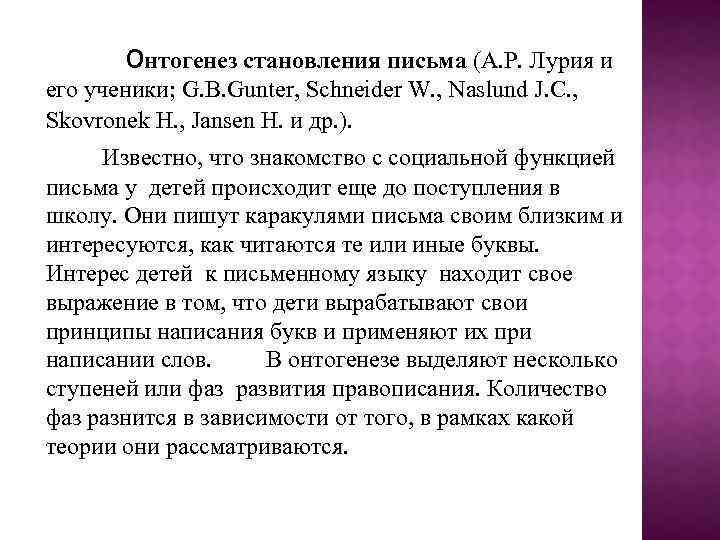 Онтогенез становления письма (А.Р. Лурия и его ученики; G.B.Gunter, Schneider W., Naslund J.C., Skovronek H., Jansen H. и др.).

Известно, что знакомство с социальной функцией письма у детей происходит еще до поступления в школу. Они пишут каракулями письма своим близким и интересуются, как читаются те или иные буквы. Интерес детей к письменному языку находит свое выражение в том, что дети вырабатывают свои принципы написания букв и применяют их при написании слов. В онтогенезе выделяют несколько ступеней или фаз развития правописания. Количество фаз разнится в зависимости от того, в рамках какой теории они рассматриваются.